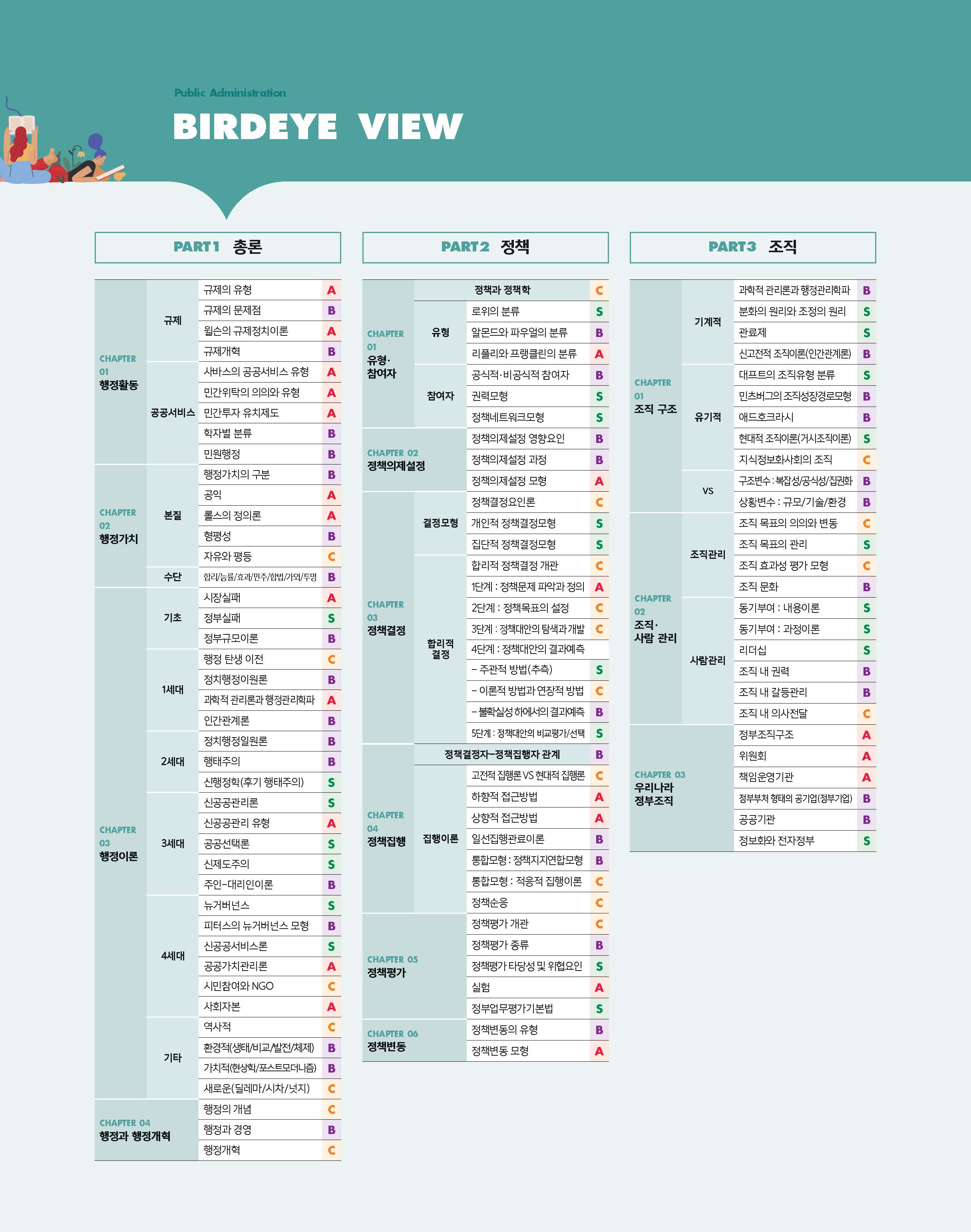 Public Administration

BIRDEYE VIEW

PART1 총론

| CHAPTER 01 행정활동 | 규제 | 규제의 유형 | A |
|---|---|---|---|
| | | 규제의 문제점 | B |
| | | 윌슨의 규제정치이론 | A |
| | | 규제개혁 | B |
| | 공공서비스 | 사바스의 공공서비스 유형 | A |
| | | 민간위탁의 의의와 유형 | A |
| | | 민간투자 유치제도 | A |
| | | 학자별 분류 | B |
| | | 민원행정 | B |
| CHAPTER 02 행정가치 | 본질 | 행정가치의 구분 | B |
| | | 공익 | A |
| | | 롤스의 정의론 | A |
| | | 형평성 | B |
| | | 자유와 평등 | C |
| | 수단 | 합리/능률/효과/민주/합법/가외/투명 | B |
| CHAPTER 03 행정이론 | 기초 | 시장실패 | A |
| | | 정부실패 | S |
| | | 정부규모이론 | B |
| | 1세대 | 행정 탄생 이전 | C |
| | | 정치행정이원론 | B |
| | | 과학적 관리론과 행정관리학파 | A |
| | | 인간관계론 | B |
| | 2세대 | 정치행정일원론 | B |
| | | 행태주의 | B |
| | | 신행정학(후기 행태주의) | S |
| | 3세대 | 신공공관리론 | S |
| | | 신공공관리 유형 | A |
| | | 공공선택론 | S |
| | | 신제도주의 | S |
| | | 주인-대리인이론 | B |
| | 4세대 | 뉴거버넌스 | S |
| | | 피터스의 뉴거버넌스 모형 | B |
| | | 신공공서비스론 | S |
| | | 공공가치관리론 | A |
| | | 시민참여와 NGO | C |
| | | 사회자본 | A |
| | 기타 | 역사적 | C |
| | | 환경적(생태/비교/발전/체제) | B |
| | | 가치적(현상학/포스트모더니즘) | B |
| | | 새로운(딜레마/시차/넛지) | C |
| CHAPTER 04 행정과 행정개혁 | | 행정의 개념 | C |
| | | 행정과 경영 | B |
| | | 행정개혁 | C |

PART2 정책

| CHAPTER 01 유형·참여자 | 정책과 정책학 | | C |
|---|---|---|---|
| | 유형 | 로위의 분류 | S |
| | | 알몬드와 파우얼의 분류 | B |
| | | 리플리와 프랭클린의 분류 | A |
| | 참여자 | 공식적·비공식적 참여자 | B |
| | | 권력모형 | S |
| | | 정책네트워크모형 | S |
| CHAPTER 02 정책의제설정 | | 정책의제설정 영향요인 | B |
| | | 정책의제설정 과정 | B |
| | | 정책의제설정 모형 | A |
| CHAPTER 03 정책결정 | 결정모형 | 정책결정요인론 | C |
| | | 개인적 정책결정모형 | S |
| | | 집단적 정책결정모형 | S |
| | 합리적 결정 | 합리적 정책결정 개관 | C |
| | | 1단계 : 정책문제 파악과 정의 | A |
| | | 2단계 : 정책목표의 설정 | C |
| | | 3단계 : 정책대안의 탐색과 개발 | C |
| | | 4단계 : 정책대안의 결과예측 | |
| | | - 주관적 방법(추측) | S |
| | | - 이론적 방법과 연장적 방법 | C |
| | | - 불확실성 하에서의 결과예측 | B |
| | | 5단계 : 정책대안의 비교평가/선택 | S |
| CHAPTER 04 정책집행 | 정책결정자-정책집행자 관계 | | B |
| | 집행이론 | 고전적 집행론 VS 현대적 집행론 | C |
| | | 하향적 접근방법 | A |
| | | 상향적 접근방법 | A |
| | | 일선집행관료이론 | B |
| | | 통합모형 : 정책지지연합모형 | B |
| | | 통합모형 : 적응적 집행이론 | C |
| | | 정책순응 | C |
| CHAPTER 05 정책평가 | | 정책평가 개관 | C |
| | | 정책평가 종류 | B |
| | | 정책평가 타당성 및 위협요인 | S |
| | | 실험 | A |
| | | 정부업무평가기본법 | S |
| CHAPTER 06 정책변동 | | 정책변동의 유형 | B |
| | | 정책변동 모형 | A |

PART3 조직

| CHAPTER 01 조직 구조 | 기계적 | 과학적 관리론과 행정관리학파 | B |
|---|---|---|---|
| | | 분화의 원리와 조정의 원리 | S |
| | | 관료제 | S |
| | | 신고전적 조직이론(인간관계론) | B |
| | 유기적 | 대프트의 조직유형 분류 | S |
| | | 민츠버그의 조직성장경로모형 | B |
| | | 애드호크라시 | B |
| | | 현대적 조직이론(거시조직이론) | S |
| | | 지식정보화사회의 조직 | C |
| | VS | 구조변수 : 복잡성/공식성/집권화 | B |
| | | 상황변수 : 규모/기술/환경 | B |
| CHAPTER 02 조직·사람 관리 | 조직관리 | 조직 목표의 의의와 변동 | C |
| | | 조직 목표의 관리 | S |
| | | 조직 효과성 평가 모형 | C |
| | | 조직 문화 | B |
| | 사람관리 | 동기부여 : 내용이론 | S |
| | | 동기부여 : 과정이론 | S |
| | | 리더십 | S |
| | | 조직 내 권력 | B |
| | | 조직 내 갈등관리 | B |
| | | 조직 내 의사전달 | C |
| CHAPTER 03 우리나라 정부조직 | | 정부조직구조 | A |
| | | 위원회 | A |
| | | 책임운영기관 | A |
| | | 정부부처 형태의 공기업(정부기업) | B |
| | | 공공기관 | B |
| | | 정보화와 전자정부 | S |